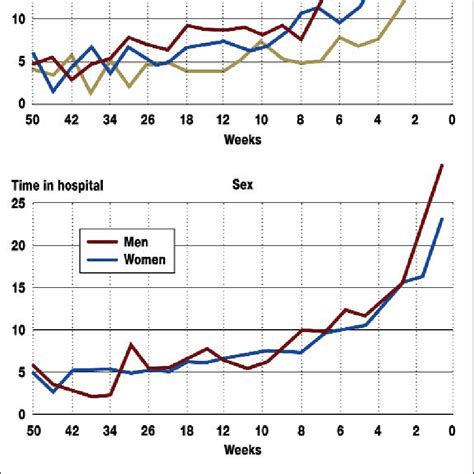 10
5
0
50 42 34 26 18 12 10 8 6 4 2 0
Weeks

Time in hospital
Sex
25
20
15
10
5
0
Men
Women
50 42 34 26 18 12 10 8 6 4 2 0
Weeks